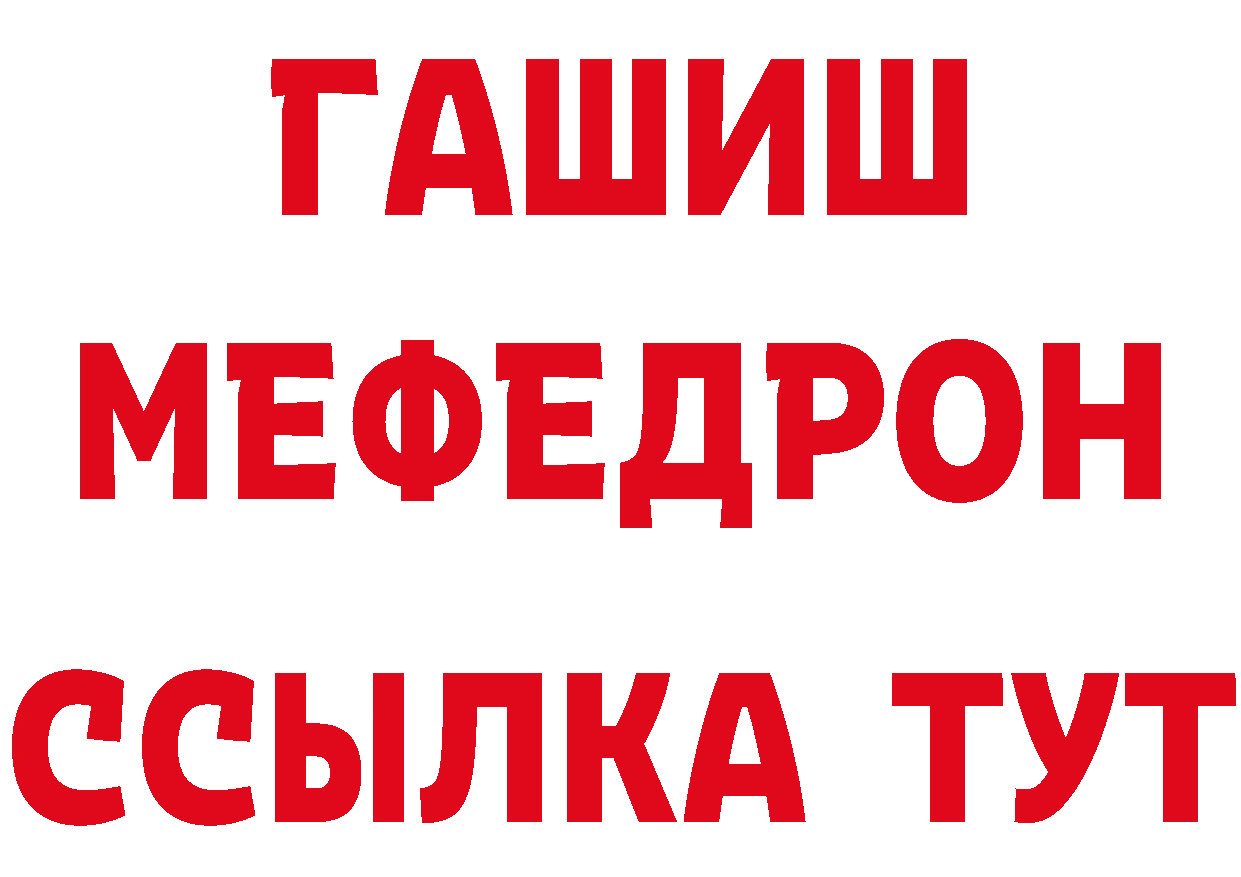 ГАШИШ
МЕФЕДРОН
ССЫЛКА ТУТ